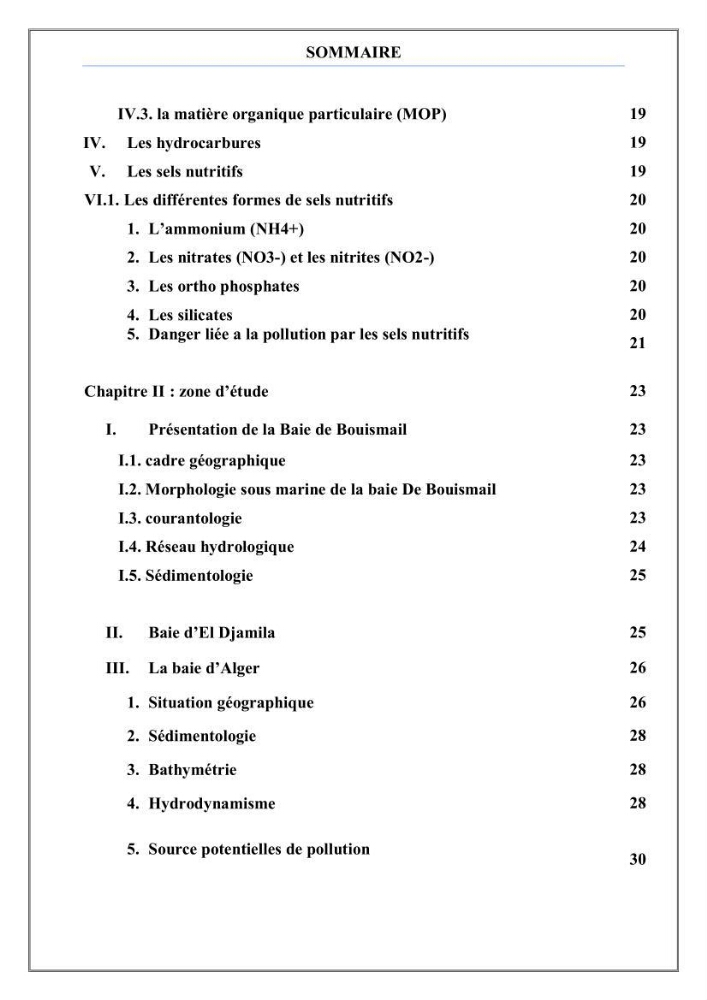 SOMMAIRE

IV.3. la matière organique particulaire (MOP) 19

IV. Les hydrocarbures 19

V. Les sels nutritifs 19

VI.1. Les différentes formes de sels nutritifs 20

1. L'ammonium (NH4+) 20

2. Les nitrates (NO3-) et les nitrites (NO2-) 20

3. Les ortho phosphates 20

4. Les silicates 20

5. Danger liée a la pollution par les sels nutritifs 21

Chapitre II : zone d'étude 23

I. Présentation de la Baie de Bouismail 23

I.1. cadre géographique 23

I.2. Morphologie sous marine de la baie De Bouismail 23

I.3. courantologie 23

I.4. Réseau hydrologique 24

I.5. Sédimentologie 25

II. Baie d'El Djamila 25

III. La baie d'Alger 26

1. Situation géographique 26

2. Sédimentologie 28

3. Bathymétrie 28

4. Hydrodynamisme 28

5. Source potentielles de pollution 30